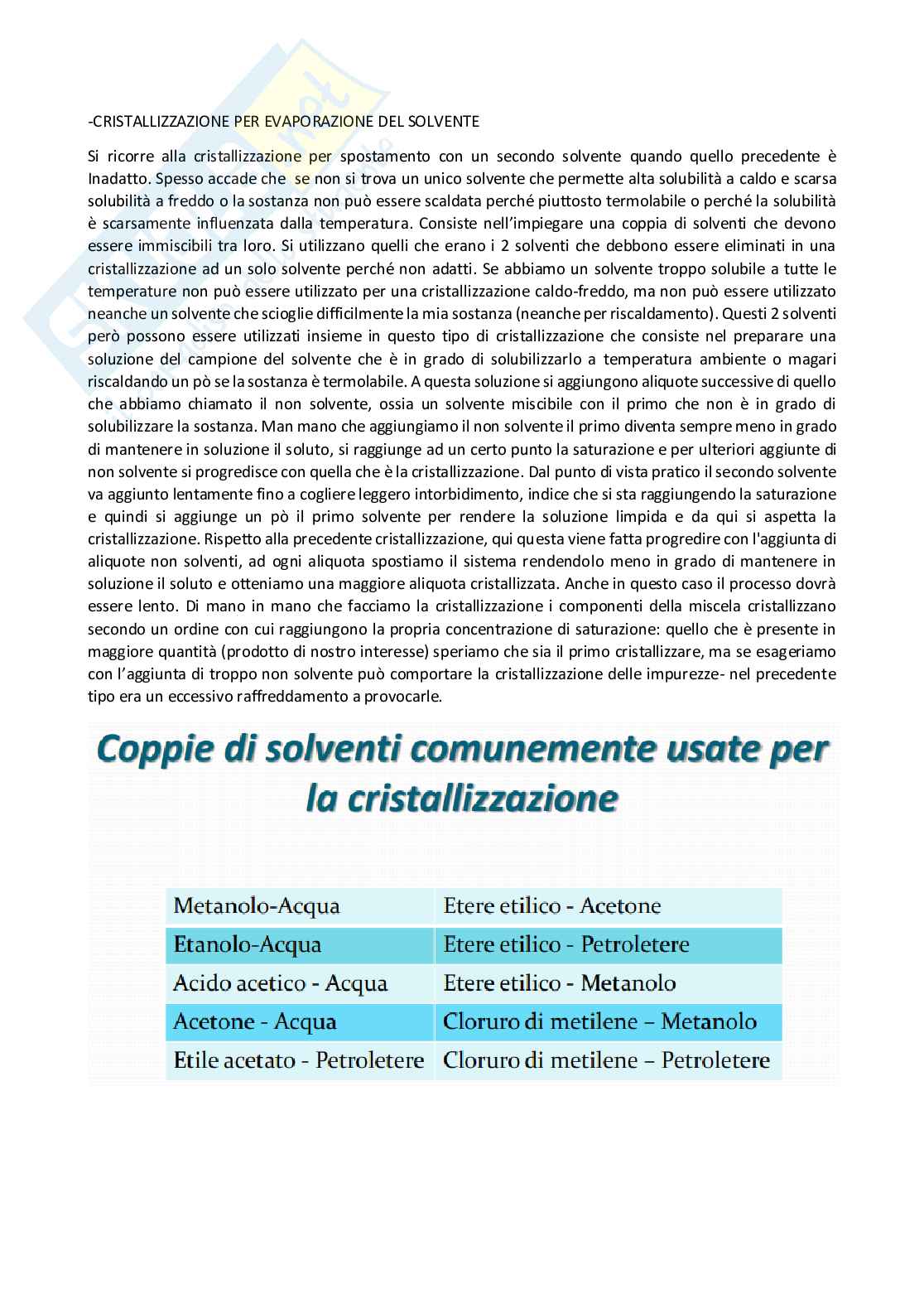 -CRISTALLIZZAZIONE PER EVAPORAZIONE DEL SOLVENTE

Si ricorre alla cristallizzazione per spostamento con un secondo solvente quando quello precedente è Inadatto. Spesso accade che se non si trova un unico solvente che permette alta solubilità a caldo e scarsa solubilità a freddo o la sostanza non può essere scaldata perché piuttosto termolabile o perché la solubilità è scarsamente influenzata dalla temperatura. Consiste nell'impiegare una coppia di solventi che devono essere immiscibili tra loro. Si utilizzano quelli che erano i 2 solventi che debbono essere eliminati in una cristallizzazione ad un solo solvente perché non adatti. Se abbiamo un solvente troppo solubile a tutte le temperature non può essere utilizzato per una cristallizzazione caldo-freddo, ma non può essere utilizzato neanche un solvente che scioglie difficilmente la mia sostanza (neanche per riscaldamento). Questi 2 solventi però possono essere utilizzati insieme in questo tipo di cristallizzazione che consiste nel preparare una soluzione del campione del solvente che è in grado di solubilizzarlo a temperatura ambiente o magari riscaldando un pò se la sostanza è termolabile. A questa soluzione si aggiungono aliquote successive di quello che abbiamo chiamato il non solvente, ossia un solvente miscibile con il primo che non è in grado di solubilizzare la sostanza. Man mano che aggiungiamo il non solvente il primo diventa sempre meno in grado di mantenere in soluzione il soluto, si raggiunge ad un certo punto la saturazione e per ulteriori aggiunte di non solvente si progredisce con quella che è la cristallizzazione. Dal punto di vista pratico il secondo solvente va aggiunto lentamente fino a cogliere leggero intorbidimento, indice che si sta raggiungendo la saturazione e quindi si aggiunge un pò il primo solvente per rendere la soluzione limpida e da qui si aspetta la cristallizzazione. Rispetto alla precedente cristallizzazione, qui questa viene fatta progredire con l'aggiunta di aliquote non solventi, ad ogni aliquota spostiamo il sistema rendendolo meno in grado di mantenere in soluzione il soluto e otteniamo una maggiore aliquota cristallizzata. Anche in questo caso il processo dovrà essere lento. Di mano in mano che facciamo la cristallizzazione i componenti della miscela cristallizzano secondo un ordine con cui raggiungono la propria concentrazione di saturazione: quello che è presente in maggiore quantità (prodotto di nostro interesse) speriamo che sia il primo cristallizzare, ma se esageriamo con l'aggiunta di troppo non solvente può comportare la cristallizzazione delle impurezze- nel precedente tipo era un eccessivo raffreddamento a provocarle.

Coppie di solventi comunemente usate per la cristallizzazione

| Metanolo-Acqua | Etere etilico - Acetone |
|---|---|
| Etanolo-Acqua | Etere etilico - Petroletere |
| Acido acetico - Acqua | Etere etilico - Metanolo |
| Acetone - Acqua | Cloruro di metilene – Metanolo |
| Etile acetato - Petroletere | Cloruro di metilene – Petroletere |